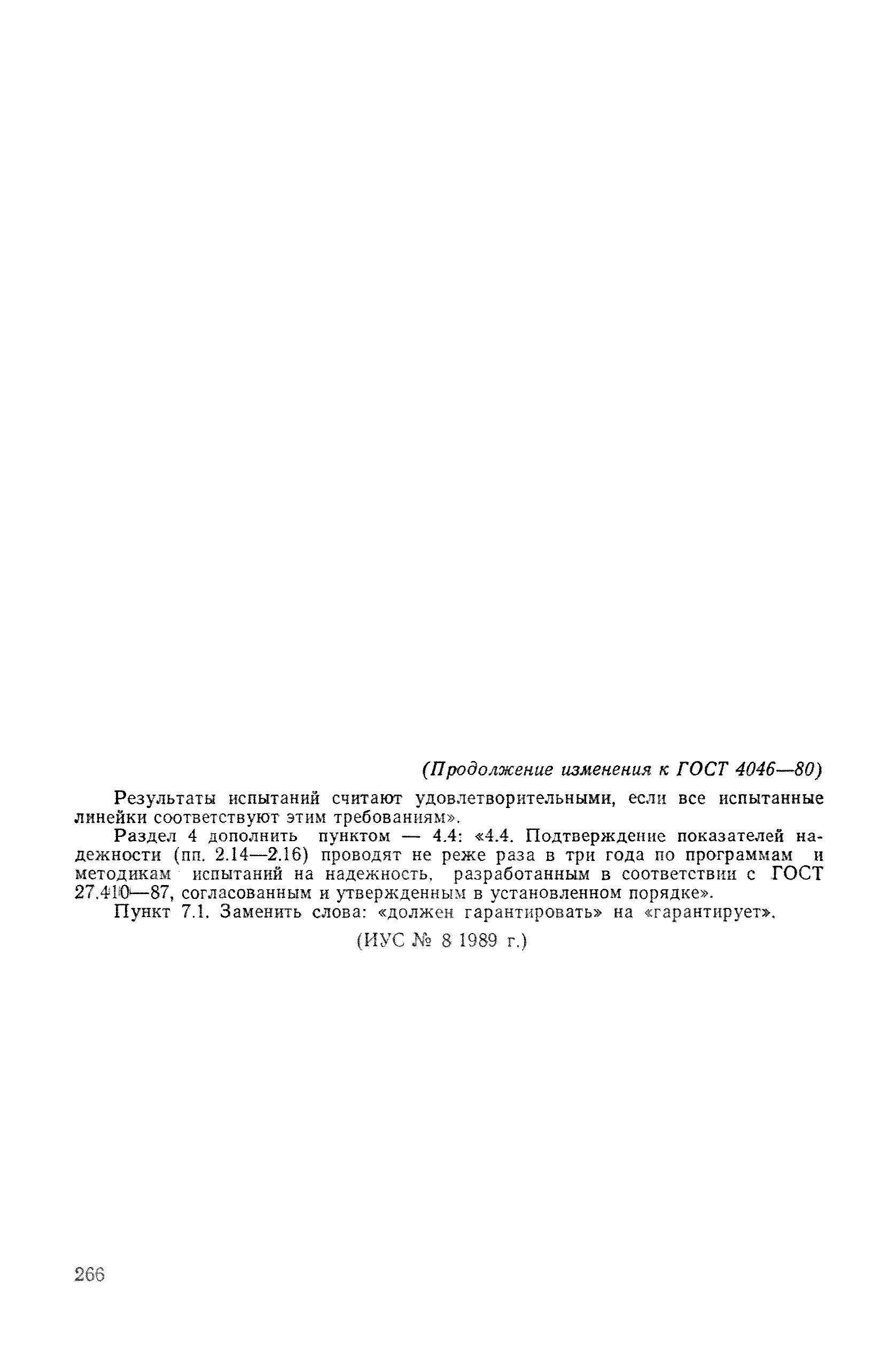 (Продолжение изменения к ГОСТ 4046—80)

Результаты испытаний считают удовлетворительными, если все испытанные линейки соответствуют этим требованиям».

Раздел 4 дополнить пунктом — 4.4: «4.4. Подтверждение показателей надежности (пп. 2.14—2.16) проводят не реже раза в три года по программам и методикам испытаний на надежность, разработанным в соответствии с ГОСТ 27.410—87, согласованным и утвержденным в установленном порядке».

Пункт 7.1. Заменить слова: «должен гарантировать» на «гарантирует».

(ИУС № 8 1989 г.)

266